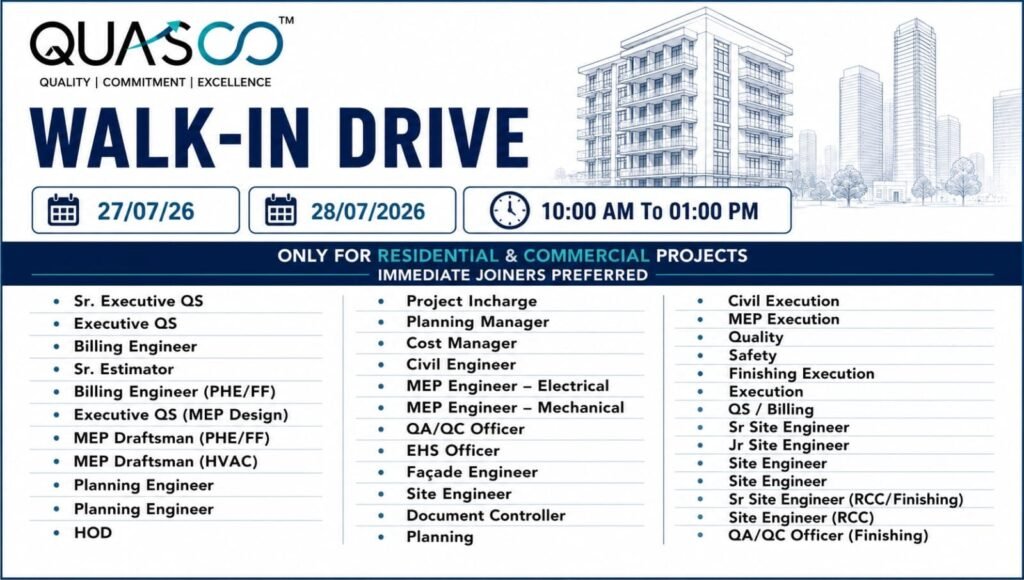 QUASCO™
QUALITY | COMMITMENT | EXCELLENCE

WALK-IN DRIVE

27/07/26

28/07/2026

10:00 AM To 01:00 PM

ONLY FOR RESIDENTIAL & COMMERCIAL PROJECTS
IMMEDIATE JOINERS PREFERRED

• Sr. Executive QS
• Executive QS
• Billing Engineer
• Sr. Estimator
• Billing Engineer (PHE/FF)
• Executive QS (MEP Design)
• MEP Draftsman (PHE/FF)
• MEP Draftsman (HVAC)
• Planning Engineer
• Planning Engineer
• HOD

• Project Incharge
• Planning Manager
• Cost Manager
• Civil Engineer
• MEP Engineer – Electrical
• MEP Engineer – Mechanical
• QA/QC Officer
• EHS Officer
• Façade Engineer
• Site Engineer
• Document Controller
• Planning

• Civil Execution
• MEP Execution
• Quality
• Safety
• Finishing Execution
• Execution
• QS / Billing
• Sr Site Engineer
• Jr Site Engineer
• Site Engineer
• Site Engineer
• Sr Site Engineer (RCC/Finishing)
• Site Engineer (RCC)
• QA/QC Officer (Finishing)